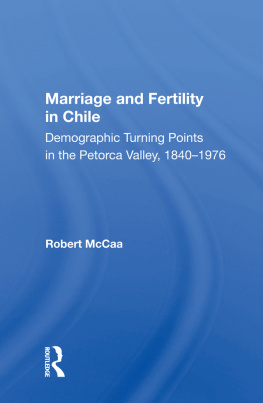 Marriage and Fertility in Chile

Demographic Turning Points in the Petorca Valley, 1840–1976

Robert McCaa

ROUTLEDGE